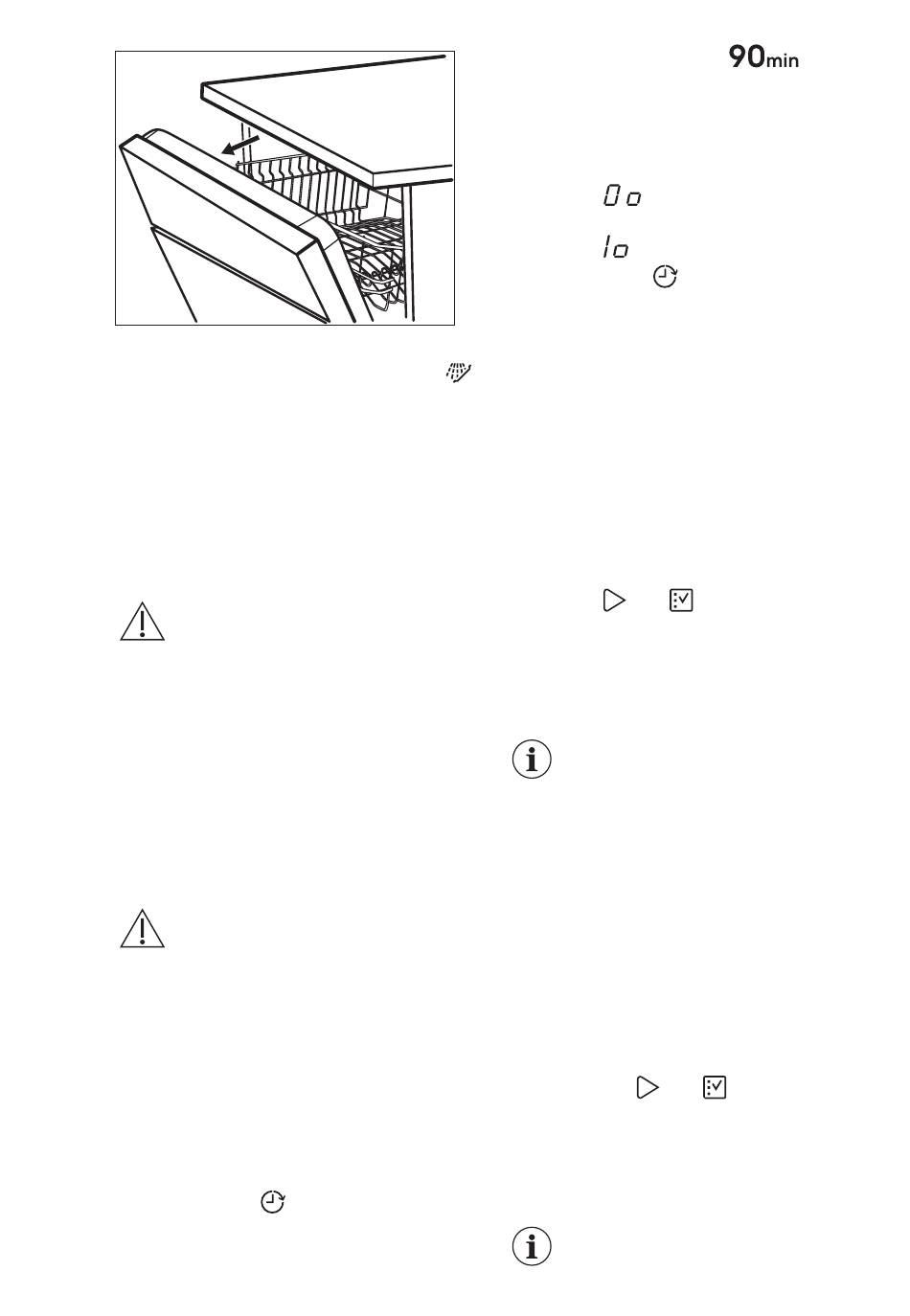 90min

0o

1o